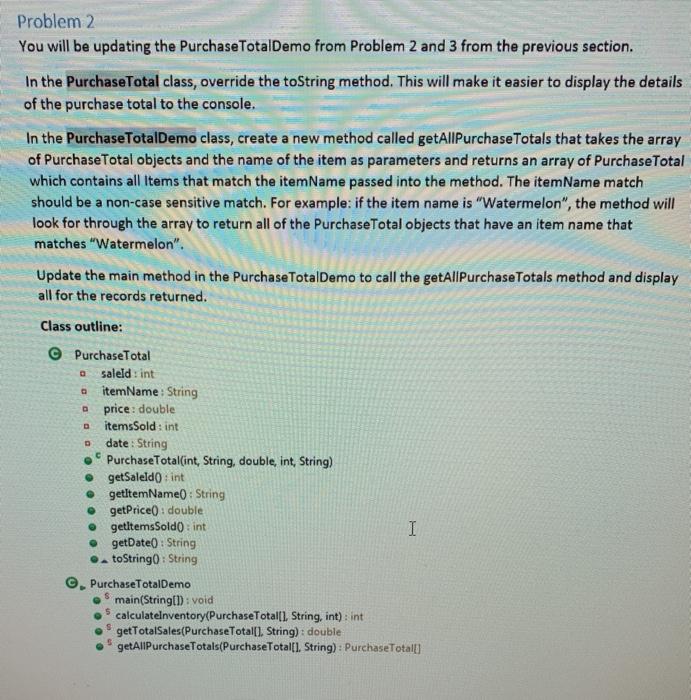 Problem 2

You will be updating the PurchaseTotalDemo from Problem 2 and 3 from the previous section.

In the PurchaseTotal class, override the toString method. This will make it easier to display the details of the purchase total to the console.

In the PurchaseTotalDemo class, create a new method called getAllPurchaseTotals that takes the array of PurchaseTotal objects and the name of the item as parameters and returns an array of PurchaseTotal which contains all Items that match the itemName passed into the method. The itemName match should be a non-case sensitive match. For example: if the item name is "Watermelon", the method will look for through the array to return all of the PurchaseTotal objects that have an item name that matches "Watermelon".

Update the main method in the PurchaseTotalDemo to call the getAllPurchaseTotals method and display all for the records returned.

Class outline:

PurchaseTotal
saleId : int
itemName : String
price : double
itemsSold : int
date : String
PurchaseTotal(int, String, double, int, String)
getSaleId() : int
getItemName() : String
getPrice() : double
getItemsSold() : int
getDate() : String
toString() : String

PurchaseTotalDemo
main(String[]) : void
calculateInventory(PurchaseTotal[], String, int) : int
getTotalSales(PurchaseTotal[], String) : double
getAllPurchaseTotals(PurchaseTotal[], String) : PurchaseTotal[]